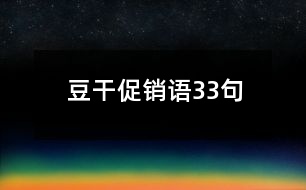 豆干促销语33句